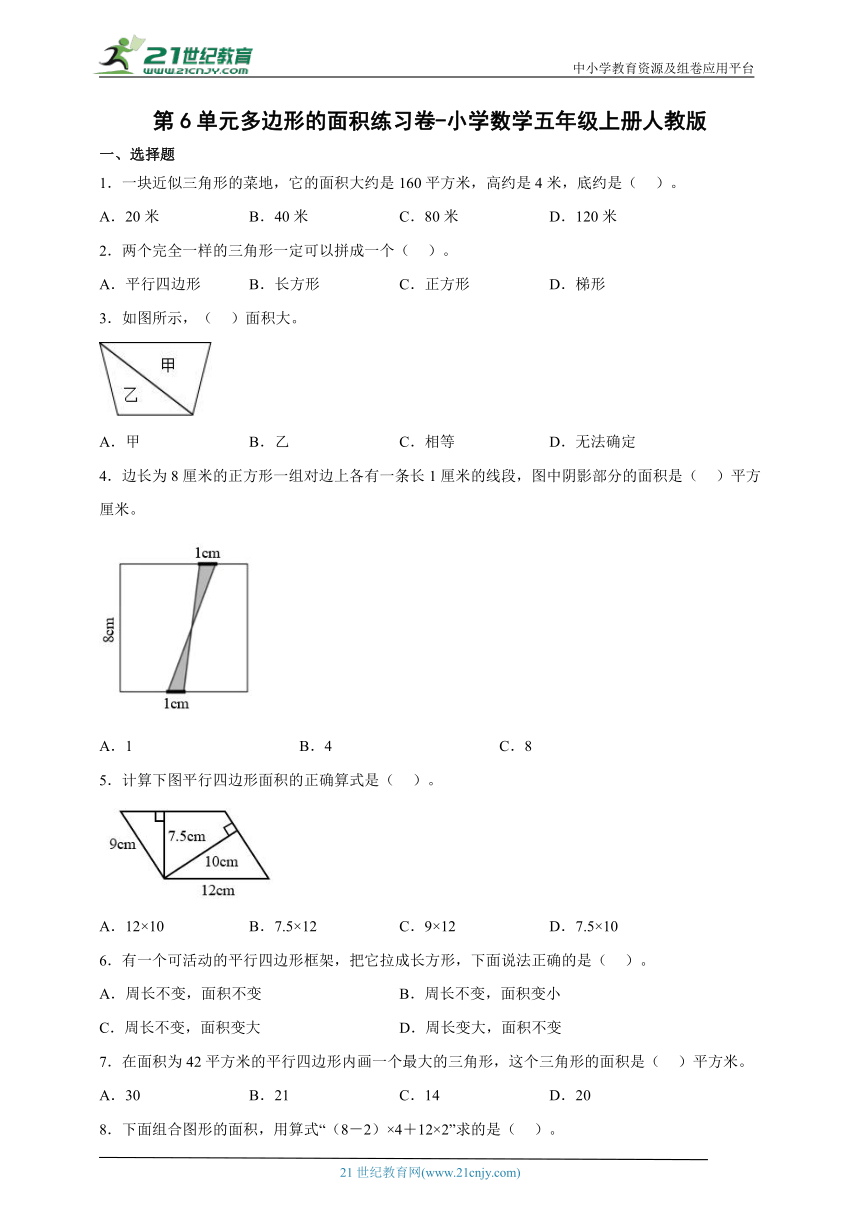 21世纪教育
www.21cnjy.com

中小学教育资源及组卷应用平台

第 6 单元多边形的面积练习卷-小学数学五年级上册人教版

一、选择题

1．一块近似三角形的菜地，它的面积大约是 160 平方米，高约是 4 米，底约是（　）。

A．20 米　　B．40 米　　C．80 米　　D．120 米

2．两个完全一样的三角形一定可以拼成一个（　）。

A．平行四边形　　B．长方形　　C．正方形　　D．梯形

3．如图所示，（　）面积大。

甲

乙

A．甲　　B．乙　　C．相等　　D．无法确定

4．边长为 8 厘米的正方形一组对边上各有一条长 1 厘米的线段，图中阴影部分的面积是（　）平方厘米。

1cm

8cm

1cm

A．1　　B．4　　C．8

5．计算下图平行四边形面积的正确算式是（　）。

9cm

7.5cm

10cm

12cm

A．12×10　　B．7.5×12　　C．9×12　　D．7.5×10

6．有一个可活动的平行四边形框架，把它拉成长方形，下面说法正确的是（　）。

A．周长不变，面积不变　　B．周长不变，面积变小

C．周长不变，面积变大　　D．周长变大，面积不变

7．在面积为 42 平方米的平行四边形内画一个最大的三角形，这个三角形的面积是（　）平方米。

A．30　　B．21　　C．14　　D．20

8．下面组合图形的面积，用算式“（8－2）×4＋12×2”求的是（　）。

21 世纪教育网(www.21cnjy.com)